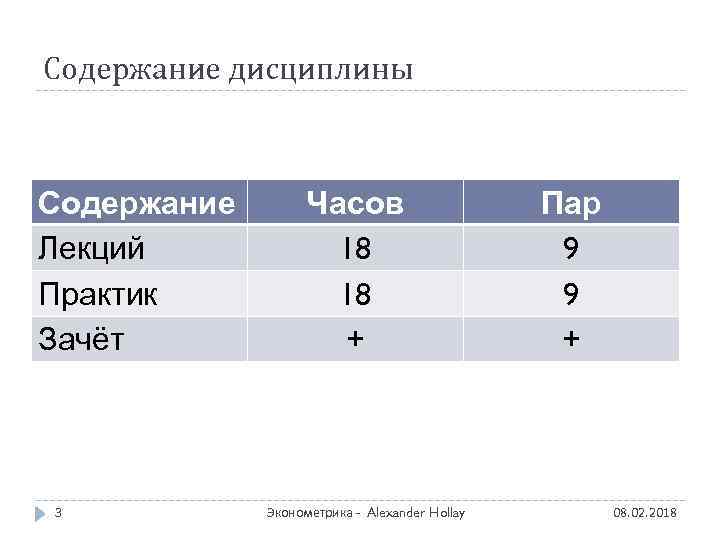 Содержание дисциплины

| Содержание | Часов | Пар |
|---|---|---|
| Лекций | 18 | 9 |
| Практик | 18 | 9 |
| Зачёт | + | + |

3

Эконометрика - Alexander Hollay

08.02.2018